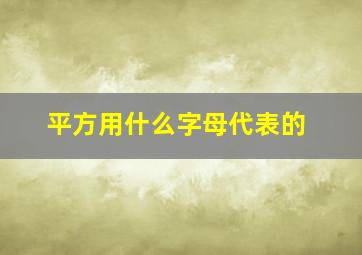 平方用什么字母代表的